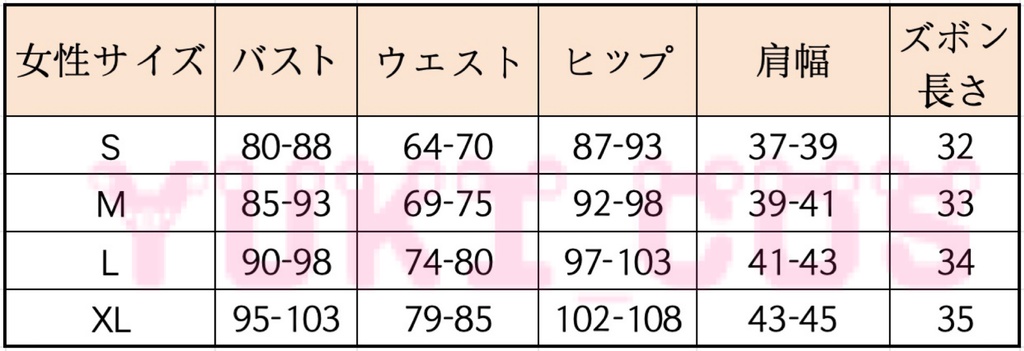 | 女性サイズ | バスト | ウエスト | ヒップ | 肩幅 | ズボン長さ |
|---|---|---|---|---|---|
| S | 80-88 | 64-70 | 87-93 | 37-39 | 32 |
| M | 85-93 | 69-75 | 92-98 | 39-41 | 33 |
| L | 90-98 | 74-80 | 97-103 | 41-43 | 34 |
| XL | 95-103 | 79-85 | 102-108 | 43-45 | 35 |

YUKI_COS